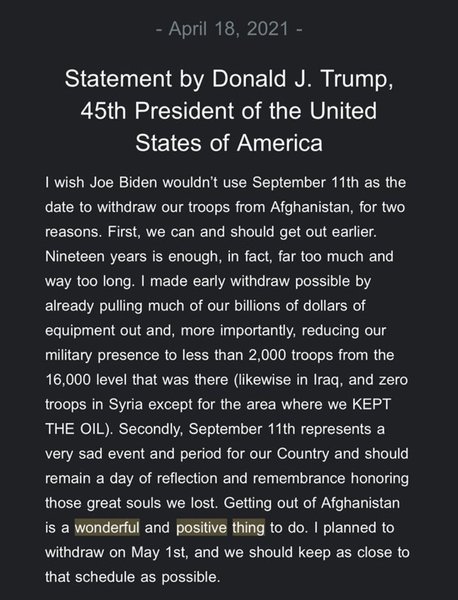 - April 18, 2021 -

Statement by Donald J. Trump, 45th President of the United States of America

I wish Joe Biden wouldn't use September 11th as the date to withdraw our troops from Afghanistan, for two reasons. First, we can and should get out earlier. Nineteen years is enough, in fact, far too much and way too long. I made early withdraw possible by already pulling much of our billions of dollars of equipment out and, more importantly, reducing our military presence to less than 2,000 troops from the 16,000 level that was there (likewise in Iraq, and zero troops in Syria except for the area where we KEPT THE OIL). Secondly, September 11th represents a very sad event and period for our Country and should remain a day of reflection and remembrance honoring those great souls we lost. Getting out of Afghanistan is a wonderful and positive thing to do. I planned to withdraw on May 1st, and we should keep as close to that schedule as possible.